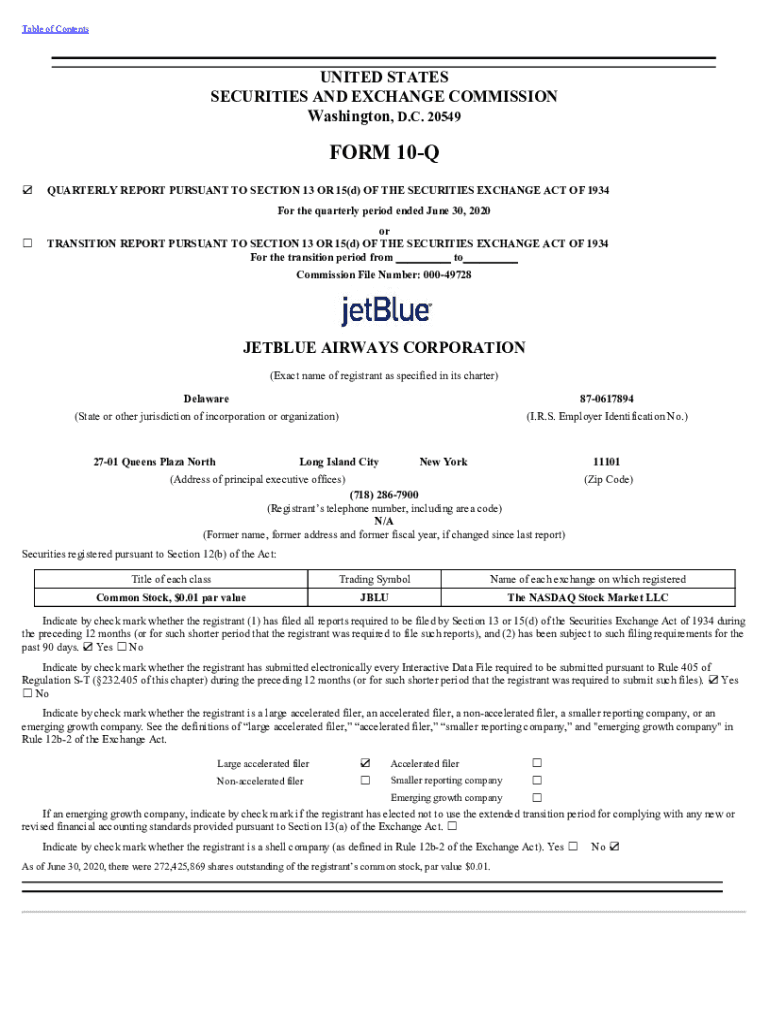 Table of Contents

UNITED STATES
SECURITIES AND EXCHANGE COMMISSION
Washington, D.C. 20549

FORM 10-Q

☑ QUARTERLY REPORT PURSUANT TO SECTION 13 OR 15(d) OF THE SECURITIES EXCHANGE ACT OF 1934
For the quarterly period ended June 30, 2020
or
☐ TRANSITION REPORT PURSUANT TO SECTION 13 OR 15(d) OF THE SECURITIES EXCHANGE ACT OF 1934
For the transition period from _________ to_________
Commission File Number: 000-49728

jetBlue

JETBLUE AIRWAYS CORPORATION
(Exact name of registrant as specified in its charter)

Delaware
(State or other jurisdiction of incorporation or organization)

87-0617894
(I.R.S. Employer Identification No.)

27-01 Queens Plaza North Long Island City New York
(Address of principal executive offices)

11101
(Zip Code)

(718) 286-7900
(Registrant's telephone number, including area code)
N/A
(Former name, former address and former fiscal year, if changed since last report)

Securities registered pursuant to Section 12(b) of the Act:

| Title of each class | Trading Symbol | Name of each exchange on which registered |
|---|---|---|
| Common Stock, $0.01 par value | JBLU | The NASDAQ Stock Market LLC |

Indicate by check mark whether the registrant (1) has filed all reports required to be filed by Section 13 or 15(d) of the Securities Exchange Act of 1934 during the preceding 12 months (or for such shorter period that the registrant was required to file such reports), and (2) has been subject to such filing requirements for the past 90 days. ☑ Yes ☐ No

Indicate by check mark whether the registrant has submitted electronically every Interactive Data File required to be submitted pursuant to Rule 405 of Regulation S-T (§232.405 of this chapter) during the preceding 12 months (or for such shorter period that the registrant was required to submit such files). ☑ Yes ☐ No

Indicate by check mark whether the registrant is a large accelerated filer, an accelerated filer, a non-accelerated filer, a smaller reporting company, or an emerging growth company. See the definitions of "large accelerated filer," "accelerated filer," "smaller reporting company," and "emerging growth company" in Rule 12b-2 of the Exchange Act.

| Large accelerated filer | ☑ | Accelerated filer | ☐ |
|---|---|---|---|
| Non-accelerated filer | ☐ | Smaller reporting company | ☐ |
| | | Emerging growth company | ☐ |

If an emerging growth company, indicate by check mark if the registrant has elected not to use the extended transition period for complying with any new or revised financial accounting standards provided pursuant to Section 13(a) of the Exchange Act. ☐

Indicate by check mark whether the registrant is a shell company (as defined in Rule 12b-2 of the Exchange Act). Yes ☐ No ☑

As of June 30, 2020, there were 272,425,869 shares outstanding of the registrant's common stock, par value $0.01.